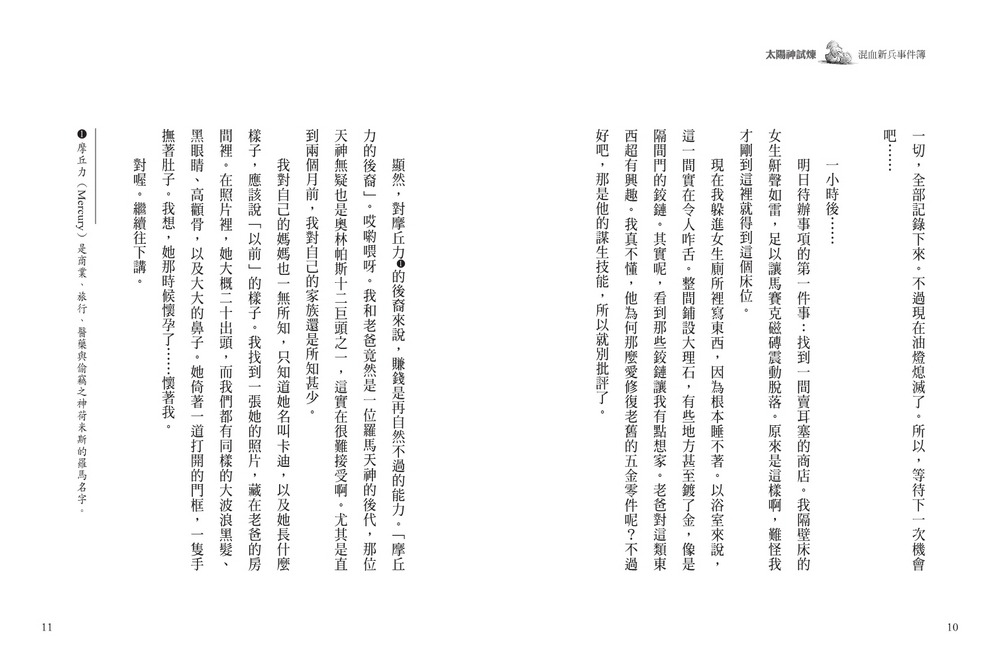 太陽神試煉　混血新兵事件簿

一切，全部記錄下來。不過現在油燈熄滅了。所以，等待下一次機會吧……

一小時後……

明日待辦事項的第一件事：找到一間賣耳塞的商店。我隔壁床的女生鼾聲如雷，足以讓馬賽克磁磚震動脫落。原來是這樣啊，難怪我才剛到這裡就得到這個床位。

現在我躲進女生廁所裡寫東西，因為根本睡不著。以浴室來說，這一間實在令人咋舌。整間鋪設大理石，有些地方甚至鍍了金，像是隔間門的鉸鏈。其實呢，看到那些鉸鏈讓我有點想家。老爸對這類東西超有興趣。我真不懂，他為何那麼愛修復老舊的五金零件呢？不過好吧，那是他的謀生技能，所以就別批評了。

10

顯然，對摩丘力❶的後裔來說，賺錢是再自然不過的能力。「摩丘力的後裔」。哎喲喂呀。我和老爸竟然是一位羅馬天神的後代，那位天神無疑也是奧林帕斯十二巨頭之一，這實在很難接受啊。尤其是直到兩個月前，我對自己的家族還是所知甚少。

我對自己的媽媽也一無所知，只知道她名叫卡迪，以及她長什麼樣子，應該說「以前」的樣子。我找到一張她的照片，藏在老爸的房間裡。在照片裡，她大概二十出頭，而我們都有同樣的大波浪黑髮、黑眼睛、高顴骨，以及大大的鼻子。她倚著一道打開的門框，一隻手撫著肚子。我想，她那時候懷孕了……懷著我。

對喔。繼續往下講。

❶摩丘力（Mercury）是商業、旅行、醫藥與偷竊之神荷米斯的羅馬名字。

11